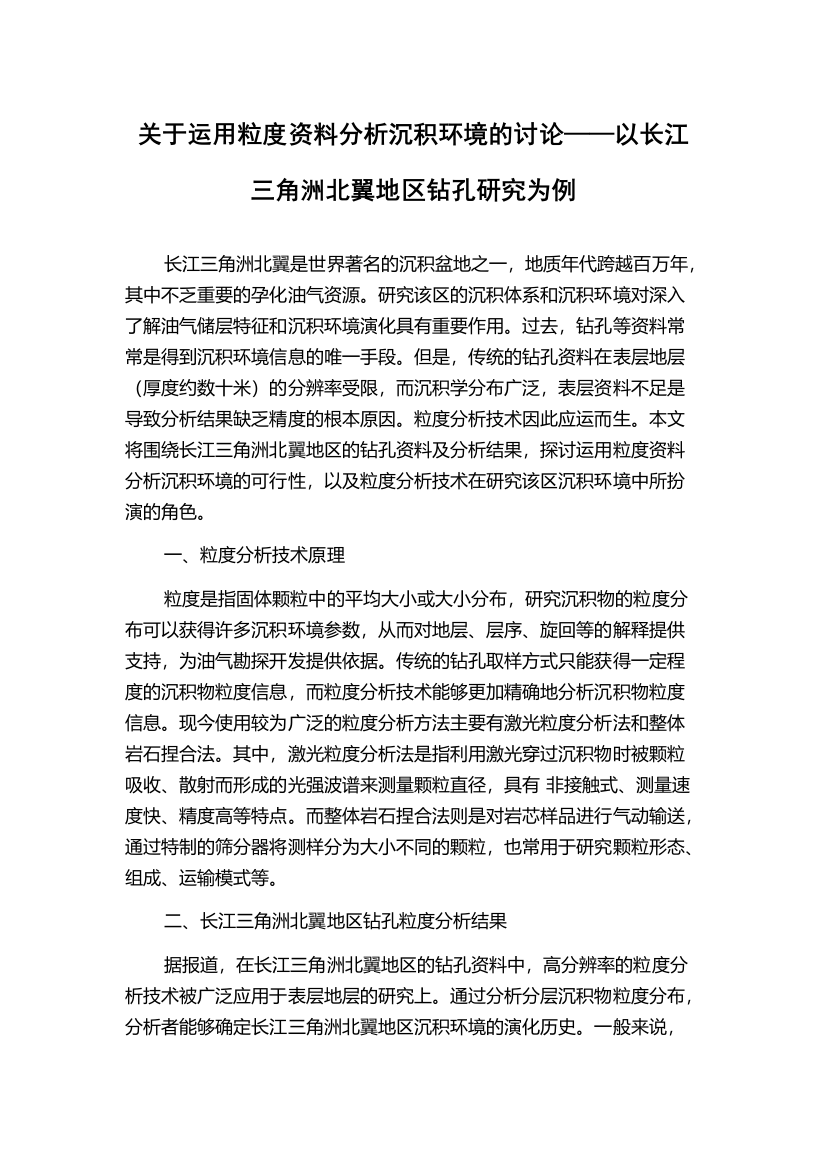 关于运用粒度资料分析沉积环境的讨论——以长江三角洲北翼地区钻孔研究为例

长江三角洲北翼是世界著名的沉积盆地之一，地质年代跨越百万年，其中不乏重要的孕化油气资源。研究该区的沉积体系和沉积环境对深入了解油气储层特征和沉积环境演化具有重要作用。过去，钻孔等资料常常是得到沉积环境信息的唯一手段。但是，传统的钻孔资料在表层地层（厚度约数十米）的分辨率受限，而沉积学分布广泛，表层资料不足是导致分析结果缺乏精度的根本原因。粒度分析技术因此应运而生。本文将围绕长江三角洲北翼地区的钻孔资料及分析结果，探讨运用粒度资料分析沉积环境的可行性，以及粒度分析技术在研究该区沉积环境中所扮演的角色。

一、粒度分析技术原理

粒度是指固体颗粒中的平均大小或大小分布，研究沉积物的粒度分布可以获得许多沉积环境参数，从而对地层、层序、旋回等的解释提供支持，为油气勘探开发提供依据。传统的钻孔取样方式只能获得一定程度的沉积物粒度信息，而粒度分析技术能够更加精确地分析沉积物粒度信息。现今使用较为广泛的粒度分析方法主要有激光粒度分析法和整体岩石捏合法。其中，激光粒度分析法是指利用激光穿过沉积物时被颗粒吸收、散射而形成的光强波谱来测量颗粒直径，具有 非接触式、测量速度快、精度高等特点。而整体岩石捏合法则是对岩芯样品进行气动输送，通过特制的筛分器将测样分为大小不同的颗粒，也常用于研究颗粒形态、组成、运输模式等。

二、长江三角洲北翼地区钻孔粒度分析结果

据报道，在长江三角洲北翼地区的钻孔资料中，高分辨率的粒度分析技术被广泛应用于表层地层的研究上。通过分析分层沉积物粒度分布，分析者能够确定长江三角洲北翼地区沉积环境的演化历史。一般来说，